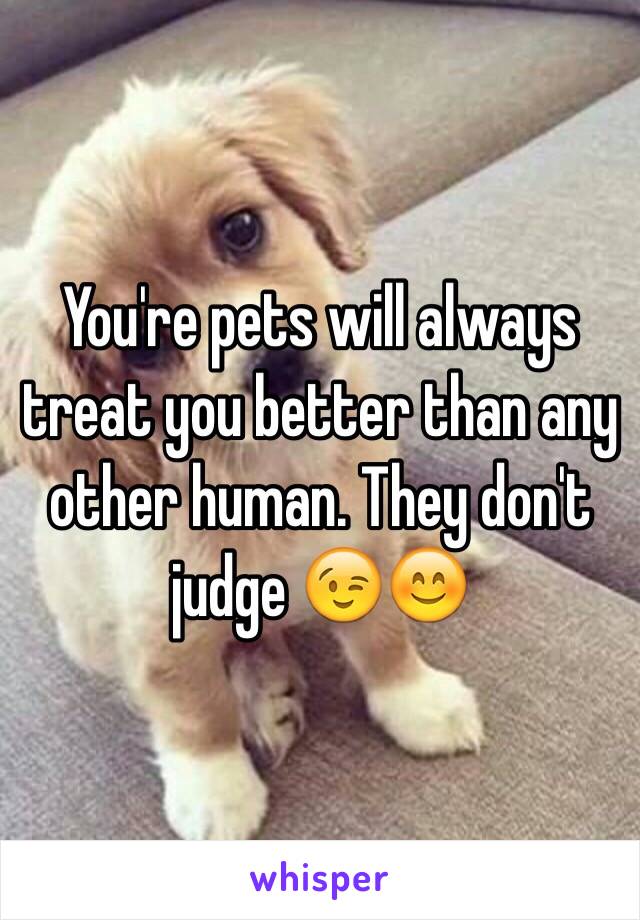 You're pets will always treat you better than any other human. They don't judge 😉😊

whisper